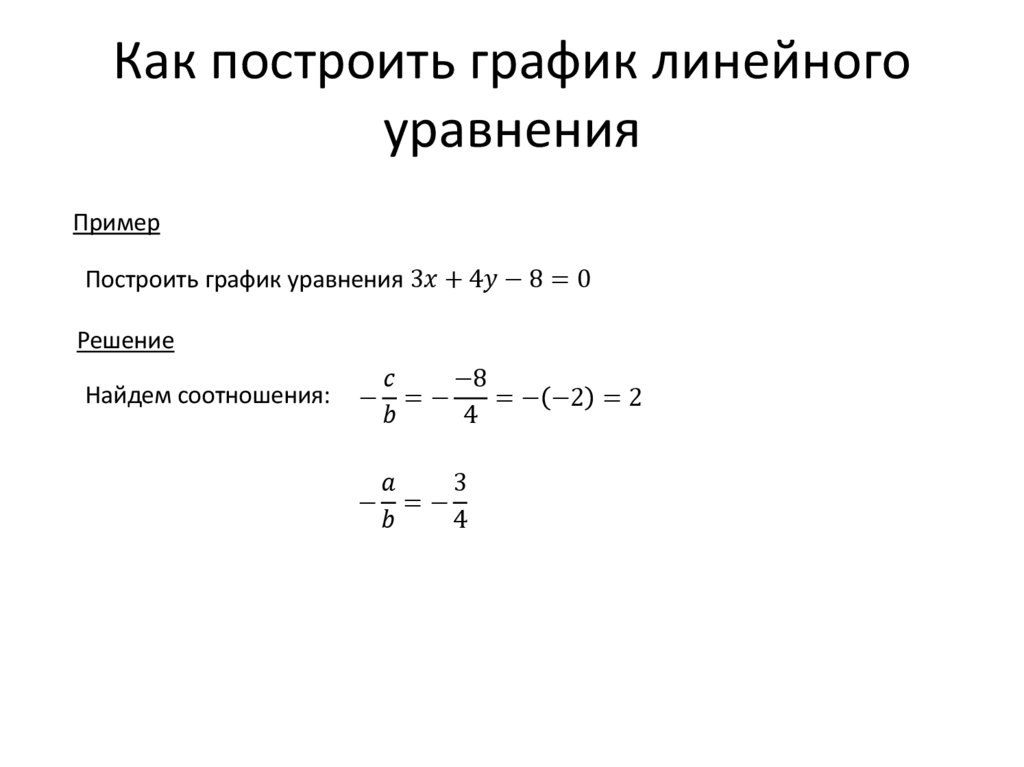 Как построить график линейного уравнения

Пример

Построить график уравнения $3x + 4y - 8 = 0$

Решение

Найдем соотношения: $-\frac{c}{b} = -\frac{-8}{4} = -(-2) = 2$

$-\frac{a}{b} = -\frac{3}{4}$